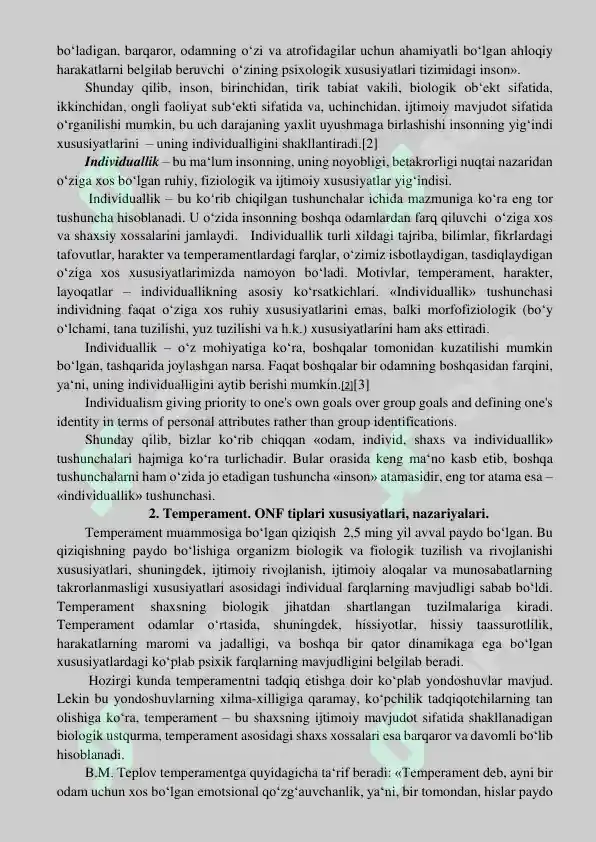 bo‘ladigan, barqaror, odamning o‘zi va atrofidagilar uchun ahamiyatli bo‘lgan ahloqiy harakatlarni belgilab beruvchi o‘zining psixologik xususiyatlari tizimidagi inson».

Shunday qilib, inson, birinchidan, tirik tabiat vakili, biologik ob‘ekt sifatida, ikkinchidan, ongli faoliyat sub‘ekti sifatida va, uchinchidan, ijtimoiy mavjudot sifatida o‘rganilishi mumkin, bu uch darajaning yaxlit uyushmaga birlashishi insonning yig‘indi xususiyatlarini – uning individualligini shakllantiradi.[2]

Individuallik – bu ma‘lum insonning, uning noyobligi, betakrorligi nuqtai nazaridan o‘ziga xos bo‘lgan ruhiy, fiziologik va ijtimoiy xususiyatlar yig‘indisi.

Individuallik – bu ko‘rib chiqilgan tushunchalar ichida mazmuniga ko‘ra eng tor tushuncha hisoblanadi. U o‘zida insonning boshqa odamlardan farq qiluvchi o‘ziga xos va shaxsiy xossalarini jamlaydi. Individuallik turli xildagi tajriba, bilimlar, fikrlardagi tafovutlar, harakter va temperamentlardagi farqlar, o‘zimiz isbotlaydigan, tasdiqlaydigan o‘ziga xos xususiyatlarimizda namoyon bo‘ladi. Motivlar, temperament, harakter, layoqatlar – individuallikning asosiy ko‘rsatkichlari. «Individuallik» tushunchasi individning faqat o‘ziga xos ruhiy xususiyatlarini emas, balki morfofiziologik (bo‘y o‘lchami, tana tuzilishi, yuz tuzilishi va h.k.) xususiyatlarini ham aks ettiradi.

Individuallik – o‘z mohiyatiga ko‘ra, boshqalar tomonidan kuzatilishi mumkin bo‘lgan, tashqarida joylashgan narsa. Faqat boshqalar bir odamning boshqasidan farqini, ya‘ni, uning individualligini aytib berishi mumkin.[2][3]

Individualism giving priority to one's own goals over group goals and defining one's identity in terms of personal attributes rather than group identifications.

Shunday qilib, bizlar ko‘rib chiqqan «odam, individ, shaxs va individuallik» tushunchalari hajmiga ko‘ra turlichadir. Bular orasida keng ma‘no kasb etib, boshqa tushunchalarni ham o‘zida jo etadigan tushuncha «inson» atamasidir, eng tor atama esa – «individuallik» tushunchasi.

2. Temperament. ONF tiplari xususiyatlari, nazariyalari.

Temperament muammosiga bo‘lgan qiziqish 2,5 ming yil avval paydo bo‘lgan. Bu qiziqishning paydo bo‘lishiga organizm biologik va fiologik tuzilish va rivojlanishi xususiyatlari, shuningdek, ijtimoiy rivojlanish, ijtimoiy aloqalar va munosabatlarning takrorlanmasligi xususiyatlari asosidagi individual farqlarning mavjudligi sabab bo‘ldi. Temperament shaxsning biologik jihatdan shartlangan tuzilmalariga kiradi. Temperament odamlar o‘rtasida, shuningdek, hissiyotlar, hissiy taassurotlilik, harakatlarning maromi va jadalligi, va boshqa bir qator dinamikaga ega bo‘lgan xususiyatlardagi ko‘plab psixik farqlarning mavjudligini belgilab beradi.

Hozirgi kunda temperamentni tadqiq etishga doir ko‘plab yondoshuvlar mavjud. Lekin bu yondoshuvlarning xilma-xilligiga qaramay, ko‘pchilik tadqiqotchilarning tan olishiga ko‘ra, temperament – bu shaxsning ijtimoiy mavjudot sifatida shakllanadigan biologik ustqurma, temperament asosidagi shaxs xossalari esa barqaror va davomli bo‘lib hisoblanadi.

B.M. Teplov temperamentga quyidagicha ta‘rif beradi: «Temperament deb, ayni bir odam uchun xos bo‘lgan emotsional qo‘zg‘auvchanlik, ya‘ni, bir tomondan, hislar paydo